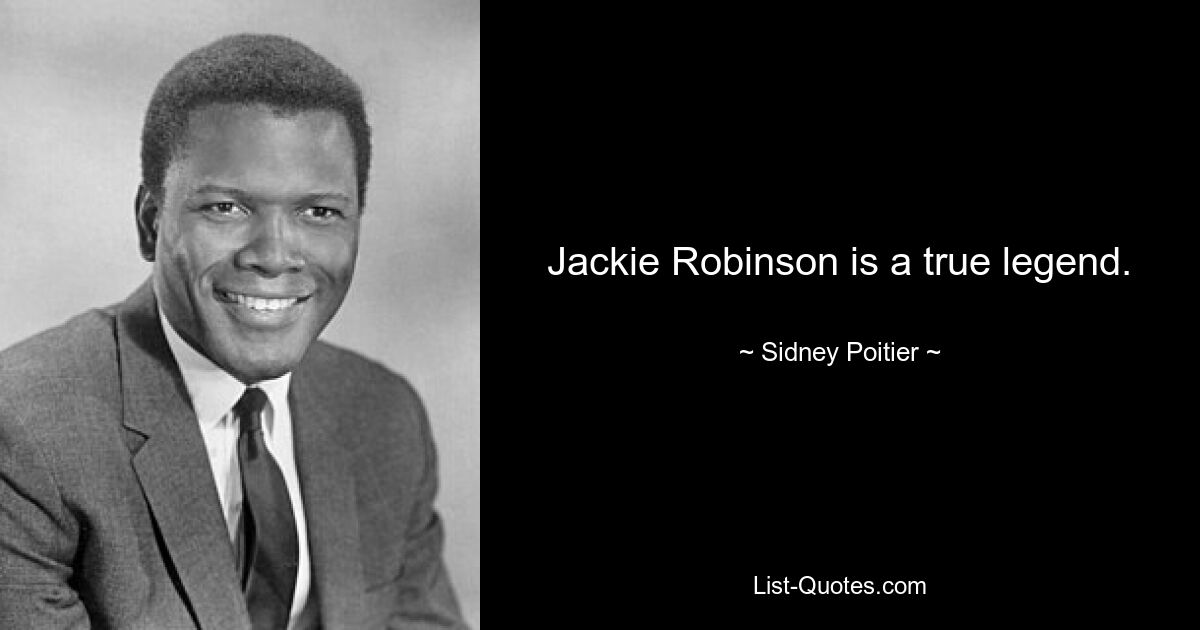 Jackie Robinson is a true legend.

~ Sidney Poitier ~

List-Quotes.com